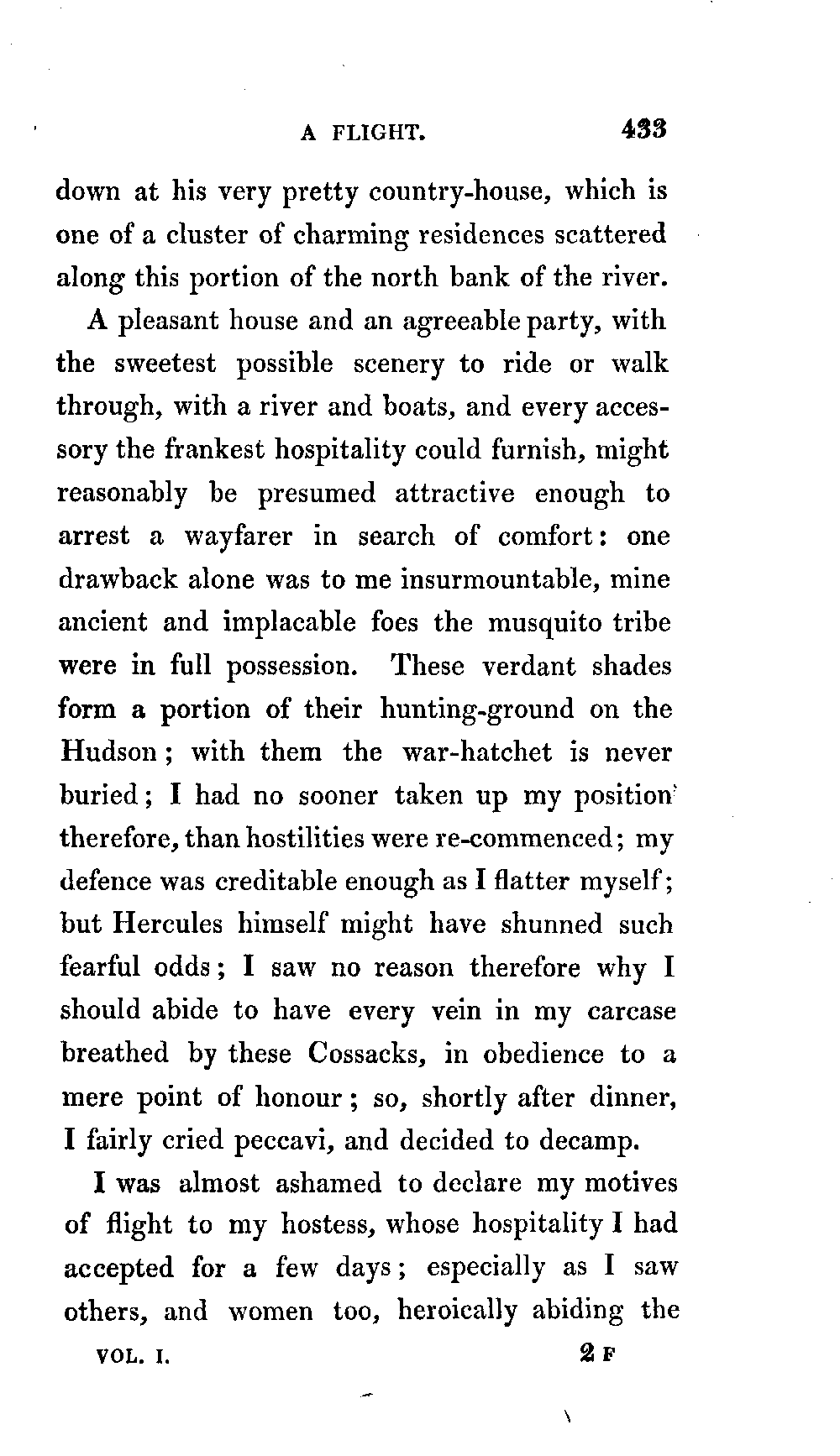 A FLIGHT. 433

down at his very pretty country-house, which is one of a cluster of charming residences scattered along this portion of the north bank of the river.

A pleasant house and an agreeable party, with the sweetest possible scenery to ride or walk through, with a river and boats, and every accessory the frankest hospitality could furnish, might reasonably be presumed attractive enough to arrest a wayfarer in search of comfort: one drawback alone was to me insurmountable, mine ancient and implacable foes the musquito tribe were in full possession. These verdant shades form a portion of their hunting-ground on the Hudson; with them the war-hatchet is never buried; I had no sooner taken up my position therefore, than hostilities were re-commenced; my defence was creditable enough as I flatter myself; but Hercules himself might have shunned such fearful odds; I saw no reason therefore why I should abide to have every vein in my carcase breathed by these Cossacks, in obedience to a mere point of honour; so, shortly after dinner, I fairly cried peccavi, and decided to decamp.

I was almost ashamed to declare my motives of flight to my hostess, whose hospitality I had accepted for a few days; especially as I saw others, and women too, heroically abiding the

VOL. I. 2 F